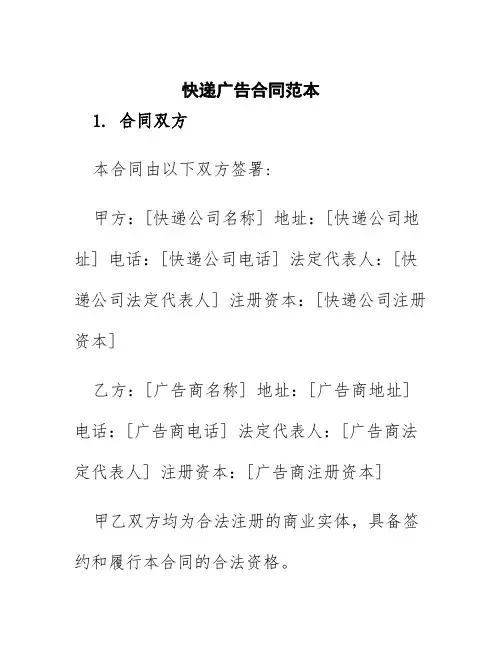 快递广告合同范本

1. 合同双方

本合同由以下双方签署：

甲方：[快递公司名称] 地址：[快递公司地址] 电话：[快递公司电话] 法定代表人：[快递公司法定代表人] 注册资本：[快递公司注册资本]

乙方：[广告商名称] 地址：[广告商地址] 电话：[广告商电话] 法定代表人：[广告商法定代表人] 注册资本：[广告商注册资本]

甲乙双方均为合法注册的商业实体，具备签约和履行本合同的合法资格。